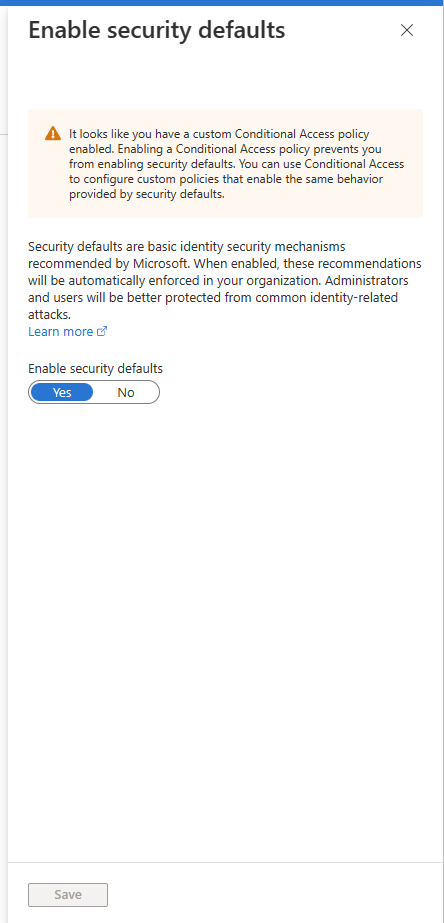 Enable security defaults

It looks like you have a custom Conditional Access policy enabled. Enabling a Conditional Access policy prevents you from enabling security defaults. You can use Conditional Access to configure custom policies that enable the same behavior provided by security defaults.

Security defaults are basic identity security mechanisms recommended by Microsoft. When enabled, these recommendations will be automatically enforced in your organization. Administrators and users will be better protected from common identity-related attacks.
Learn more

Enable security defaults
Yes No

Save